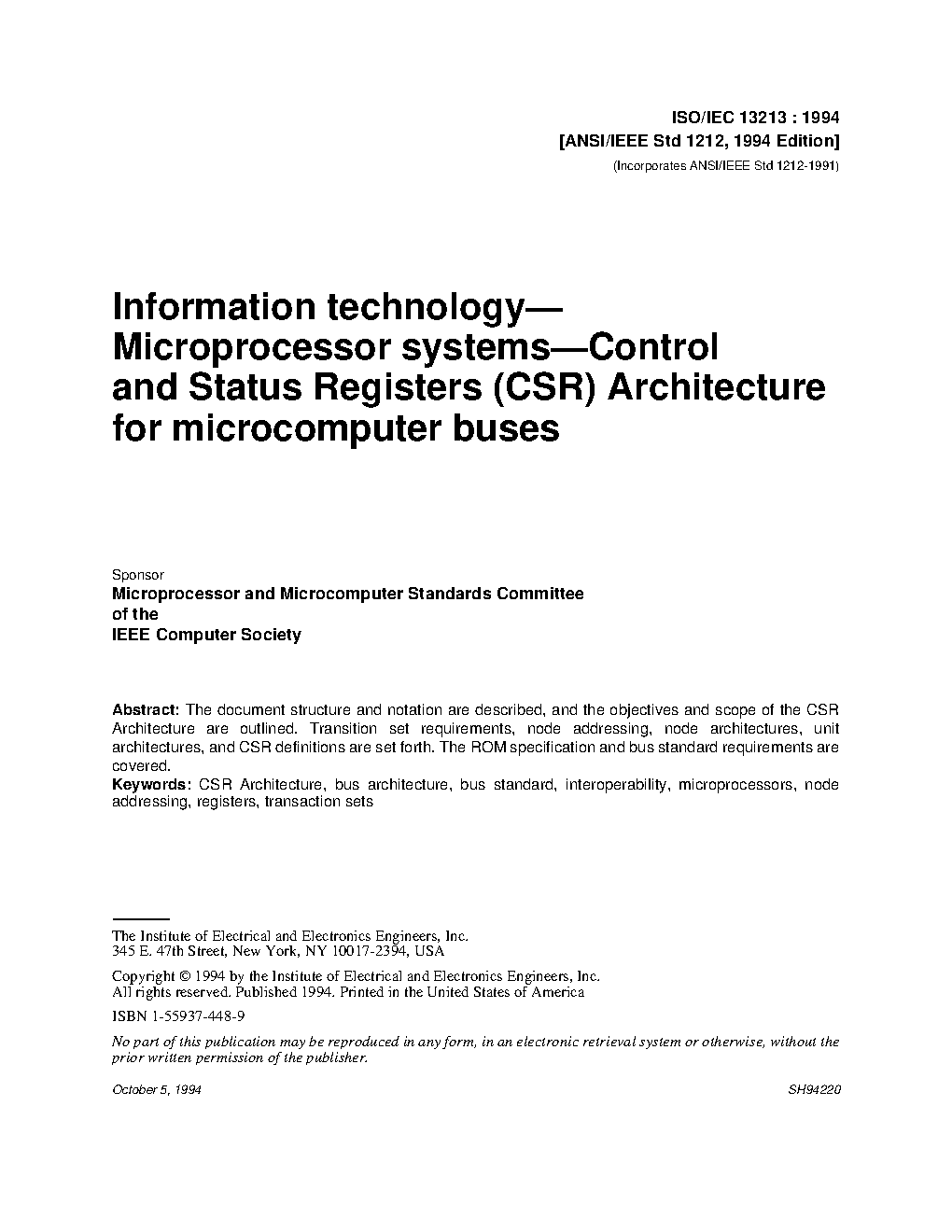 ISO/IEC 13213 : 1994
[ANSI/IEEE Std 1212, 1994 Edition]
(Incorporates ANSI/IEEE Std 1212-1991)

Information technology—
Microprocessor systems—Control
and Status Registers (CSR) Architecture
for microcomputer buses

Sponsor
Microprocessor and Microcomputer Standards Committee
of the
IEEE Computer Society

Abstract: The document structure and notation are described, and the objectives and scope of the CSR Architecture are outlined. Transition set requirements, node addressing, node architectures, unit architectures, and CSR definitions are set forth. The ROM specification and bus standard requirements are covered.
Keywords: CSR Architecture, bus architecture, bus standard, interoperability, microprocessors, node addressing, registers, transaction sets

The Institute of Electrical and Electronics Engineers, Inc.
345 E. 47th Street, New York, NY 10017-2394, USA

Copyright © 1994 by the Institute of Electrical and Electronics Engineers, Inc.
All rights reserved. Published 1994. Printed in the United States of America

ISBN 1-55937-448-9

No part of this publication may be reproduced in any form, in an electronic retrieval system or otherwise, without the prior written permission of the publisher.

October 5, 1994

SH94220